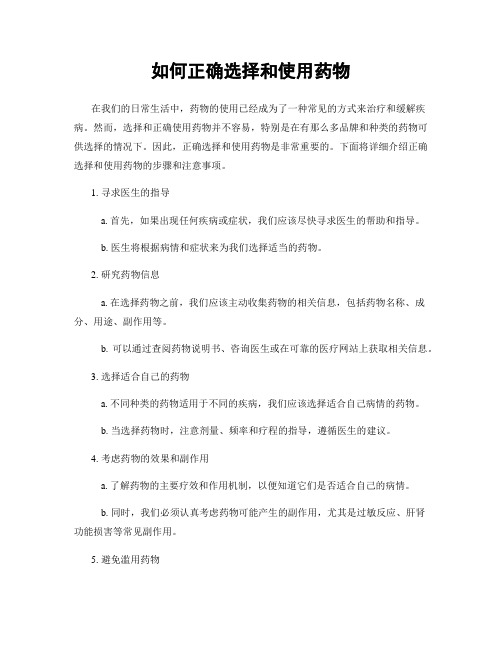 如何正确选择和使用药物

在我们的日常生活中，药物的使用已经成为了一种常见的方式来治疗和缓解疾病。然而，选择和正确使用药物并不容易，特别是在有那么多品牌和种类的药物可供选择的情况下。因此，正确选择和使用药物是非常重要的。下面将详细介绍正确选择和使用药物的步骤和注意事项。

1. 寻求医生的指导

a. 首先，如果出现任何疾病或症状，我们应该尽快寻求医生的帮助和指导。

b. 医生将根据病情和症状来为我们选择适当的药物。

2. 研究药物信息

a. 在选择药物之前，我们应该主动收集药物的相关信息，包括药物名称、成分、用途、副作用等。

b. 可以通过查阅药物说明书、咨询医生或在可靠的医疗网站上获取相关信息。

3. 选择适合自己的药物

a. 不同种类的药物适用于不同的疾病，我们应该选择适合自己病情的药物。

b. 当选择药物时，注意剂量、频率和疗程的指导，遵循医生的建议。

4. 考虑药物的效果和副作用

a. 了解药物的主要疗效和作用机制，以便知道它们是否适合自己的病情。

b. 同时，我们必须认真考虑药物可能产生的副作用，尤其是过敏反应、肝肾功能损害等常见副作用。

5. 避免滥用药物